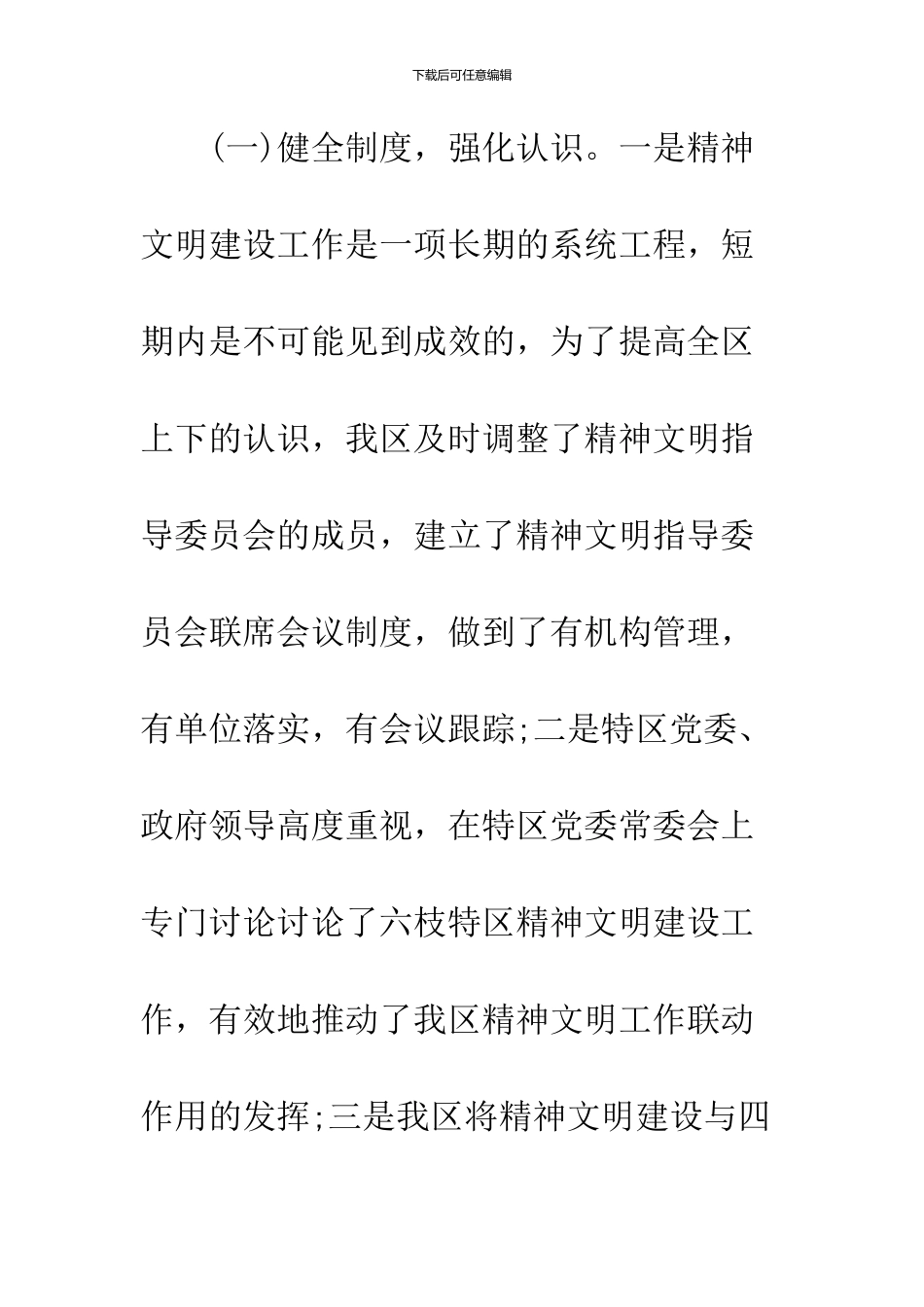 下载后可任意编辑

(一)健全制度，强化认识。一是精神文明建设工作是一项长期的系统工程，短期内是不可能见到成效的，为了提高全区上下的认识，我区及时调整了精神文明指导委员会的成员，建立了精神文明指导委员会联席会议制度，做到了有机构管理，有单位落实，有会议跟踪;二是特区党委、政府领导高度重视，在特区党委常委会上专门讨论讨论了六枝特区精神文明建设工作，有效地推动了我区精神文明工作联动作用的发挥;三是我区将精神文明建设与四